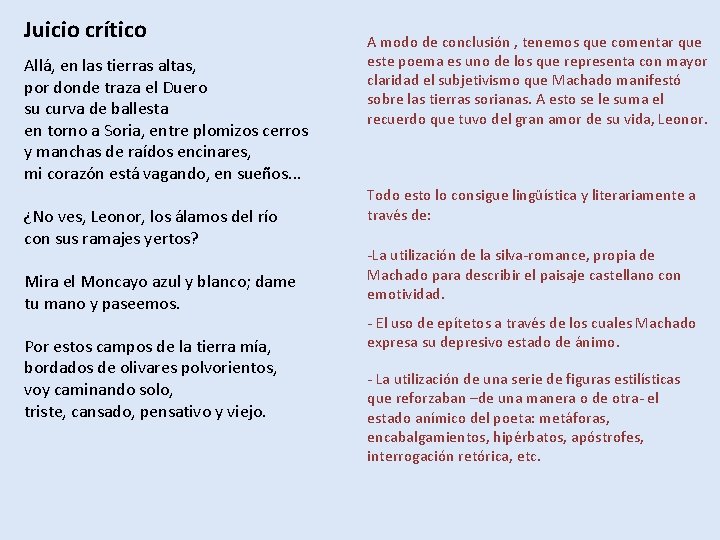 Juicio crítico

Allá, en las tierras altas,
por donde traza el Duero
su curva de ballesta
en torno a Soria, entre plomizos cerros
y manchas de raídos encinares,
mi corazón está vagando, en sueños...

¿No ves, Leonor, los álamos del río
con sus ramajes yertos?

Mira el Moncayo azul y blanco; dame
tu mano y paseemos.

Por estos campos de la tierra mía,
bordados de olivares polvorientos,
voy caminando solo,
triste, cansado, pensativo y viejo.

A modo de conclusión , tenemos que comentar que este poema es uno de los que representa con mayor claridad el subjetivismo que Machado manifestó sobre las tierras sorianas. A esto se le suma el recuerdo que tuvo del gran amor de su vida, Leonor.

Todo esto lo consigue lingüística y literariamente a través de:

-La utilización de la silva-romance, propia de Machado para describir el paisaje castellano con emotividad.

- El uso de epítetos a través de los cuales Machado expresa su depresivo estado de ánimo.

- La utilización de una serie de figuras estilísticas que reforzaban –de una manera o de otra- el estado anímico del poeta: metáforas, encabalgamientos, hipérbatos, apóstrofes, interrogación retórica, etc.